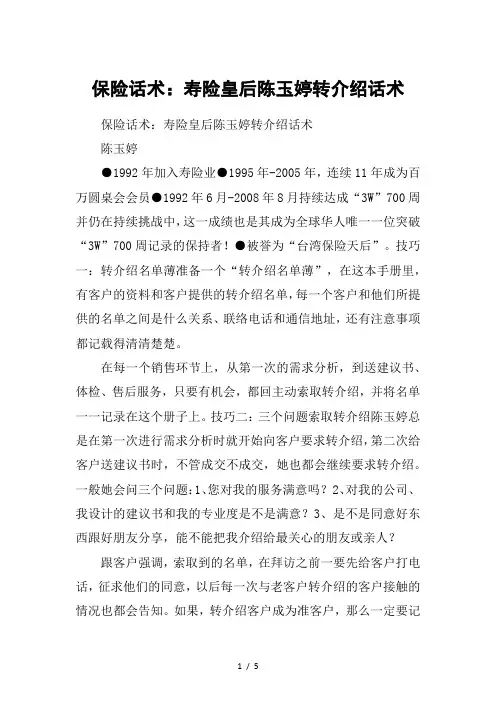 保险话术：寿险皇后陈玉婷转介绍话术

保险话术：寿险皇后陈玉婷转介绍话术

陈玉婷

●1992 年加入寿险业●1995 年-2005 年，连续 11 年成为百万圆桌会会员●1992 年 6 月-2008 年 8 月持续达成“3W”700 周并仍在持续挑战中，这一成绩也是其成为全球华人唯一一位突破“3W”700 周记录的保持者！●被誉为“台湾保险天后”。技巧一：转介绍名单薄准备一个“转介绍名单薄”，在这本手册里，有客户的资料和客户提供的转介绍名单，每一个客户和他们所提供的名单之间是什么关系、联络电话和通信地址，还有注意事项都记载得清清楚楚。

在每一个销售环节上，从第一次的需求分析，到送建议书、体检、售后服务，只要有机会，都回主动索取转介绍，并将名单一一记录在这个册子上。技巧二：三个问题索取转介绍陈玉婷总是在第一次进行需求分析时就开始向客户要求转介绍，第二次给客户送建议书时，不管成交不成交，她也都会继续要求转介绍。一般她会问三个问题：1、您对我的服务满意吗？2、对我的公司、我设计的建议书和我的专业度是不是满意？3、是不是同意好东西跟好朋友分享，能不能把我介绍给最关心的朋友或亲人？

跟客户强调，索取到的名单，在拜访之前一要先给客户打电话，征求他们的同意，以后每一次与老客户转介绍的客户接触的情况也都会告知。如果，转介绍客户成为准客户，那么一定要记

1 / 5